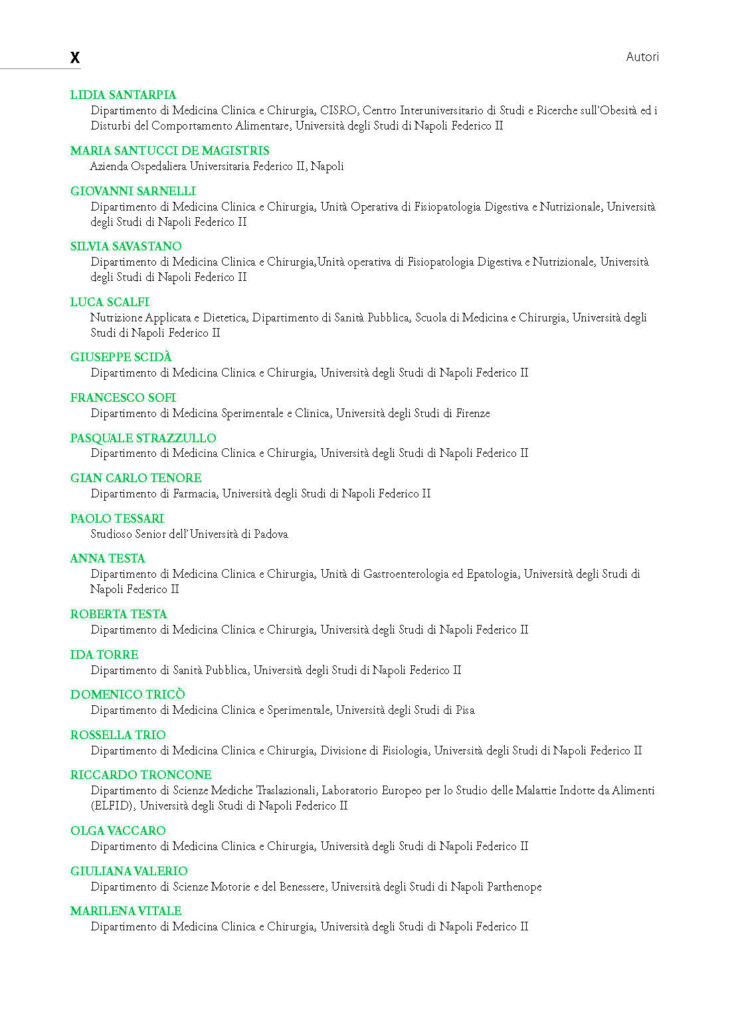 X

Autori

LIDIA SANTARPIA
Dipartimento di Medicina Clinica e Chirurgia, CISRO, Centro Interuniversitario di Studi e Ricerche sull'Obesità ed i Disturbi del Comportamento Alimentare, Università degli Studi di Napoli Federico II

MARIA SANTUCCI DE MAGISTRIS
Azienda Ospedaliera Universitaria Federico II, Napoli

GIOVANNI SARNELLI
Dipartimento di Medicina Clinica e Chirurgia, Unità Operativa di Fisiopatologia Digestiva e Nutrizionale, Università degli Studi di Napoli Federico II

SILVIA SAVASTANO
Dipartimento di Medicina Clinica e Chirurgia,Unità operativa di Fisiopatologia Digestiva e Nutrizionale, Università degli Studi di Napoli Federico II

LUCA SCALFI
Nutrizione Applicata e Dietetica, Dipartimento di Sanità Pubblica, Scuola di Medicina e Chirurgia, Università degli Studi di Napoli Federico II

GIUSEPPE SCIDÀ
Dipartimento di Medicina Clinica e Chirurgia, Università degli Studi di Napoli Federico II

FRANCESCO SOFI
Dipartimento di Medicina Sperimentale e Clinica, Università degli Studi di Firenze

PASQUALE STRAZZULLO
Dipartimento di Medicina Clinica e Chirurgia, Università degli Studi di Napoli Federico II

GIAN CARLO TENORE
Dipartimento di Farmacia, Università degli Studi di Napoli Federico II

PAOLO TESSARI
Studioso Senior dell'Università di Padova

ANNA TESTA
Dipartimento di Medicina Clinica e Chirurgia, Unità di Gastroenterologia ed Epatologia, Università degli Studi di Napoli Federico II

ROBERTA TESTA
Dipartimento di Medicina Clinica e Chirurgia, Università degli Studi di Napoli Federico II

IDA TORRE
Dipartimento di Sanità Pubblica, Università degli Studi di Napoli Federico II

DOMENICO TRICÒ
Dipartimento di Medicina Clinica e Sperimentale, Università degli Studi di Pisa

ROSSELLA TRIO
Dipartimento di Medicina Clinica e Chirurgia, Divisione di Fisiologia, Università degli Studi di Napoli Federico II

RICCARDO TRONCONE
Dipartimento di Scienze Mediche Traslazionali, Laboratorio Europeo per lo Studio delle Malattie Indotte da Alimenti (ELFID), Università degli Studi di Napoli Federico II

OLGA VACCARO
Dipartimento di Medicina Clinica e Chirurgia, Università degli Studi di Napoli Federico II

GIULIANA VALERIO
Dipartimento di Scienze Motorie e del Benessere, Università degli Studi di Napoli Parthenope

MARILENA VITALE
Dipartimento di Medicina Clinica e Chirurgia, Università degli Studi di Napoli Federico II